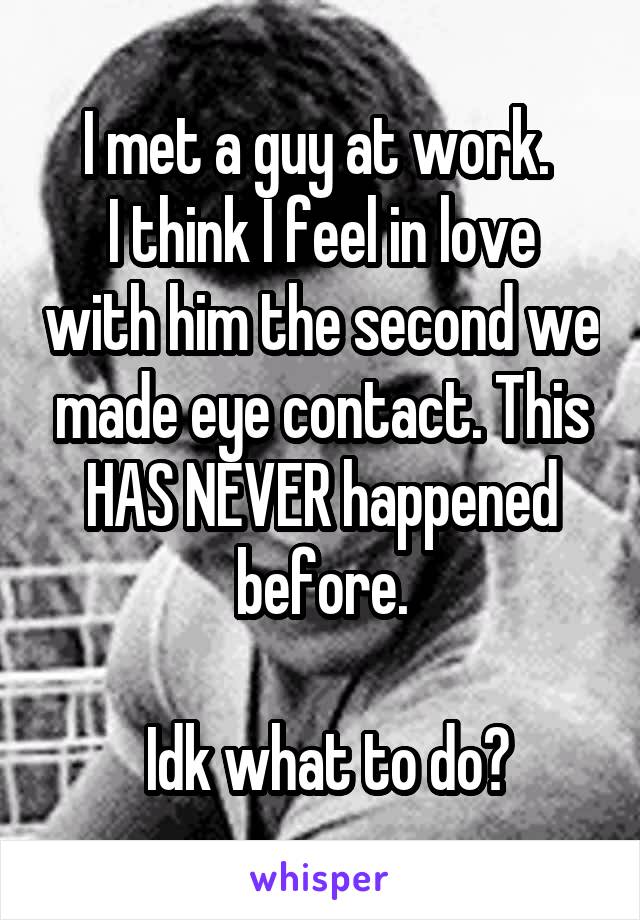 I met a guy at work.
I think I feel in love with him the second we made eye contact. This HAS NEVER happened before.

Idk what to do?

whisper